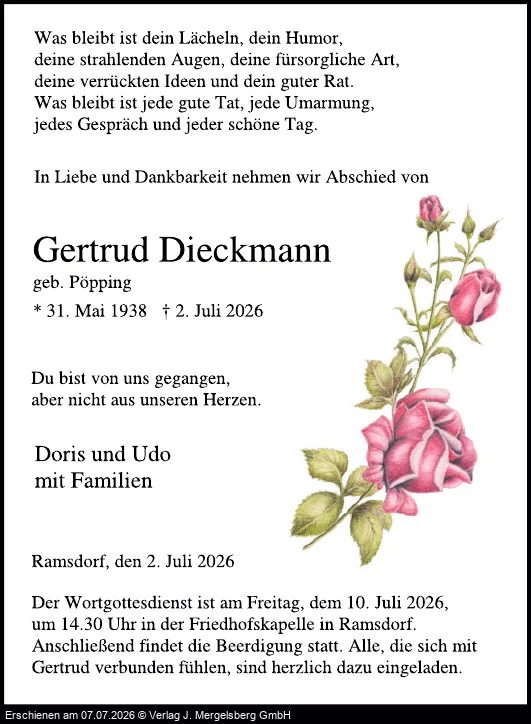 Was bleibt ist dein Lächeln, dein Humor,
deine strahlenden Augen, deine fürsorgliche Art,
deine verrückten Ideen und dein guter Rat.
Was bleibt ist jede gute Tat, jede Umarmung,
jedes Gespräch und jeder schöne Tag.

In Liebe und Dankbarkeit nehmen wir Abschied von

Gertrud Dieckmann
geb. Pöpping
* 31. Mai 1938 † 2. Juli 2026

Du bist von uns gegangen,
aber nicht aus unseren Herzen.

Doris und Udo
mit Familien

Ramsdorf, den 2. Juli 2026

Der Wortgottesdienst ist am Freitag, dem 10. Juli 2026, um 14.30 Uhr in der Friedhofskapelle in Ramsdorf. Anschließend findet die Beerdigung statt. Alle, die sich mit Gertrud verbunden fühlen, sind herzlich dazu eingeladen.

Erschienen am 07.07.2026 © Verlag J. Mergelsberg GmbH